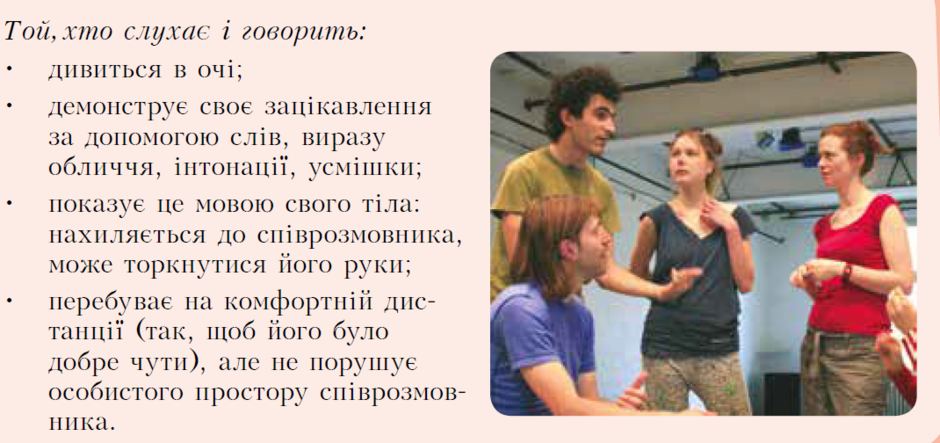 Той, хто слухає і говорить:

• дивиться в очі;
• демонструє своє зацікавлення за допомогою слів, виразу обличчя, інтонації, усмішки;
• показує це мовою свого тіла: нахиляється до співрозмовника, може торкнутися його руки;
• перебуває на комфортній дистанції (так, щоб його було добре чути), але не порушує особистого простору співрозмовника.